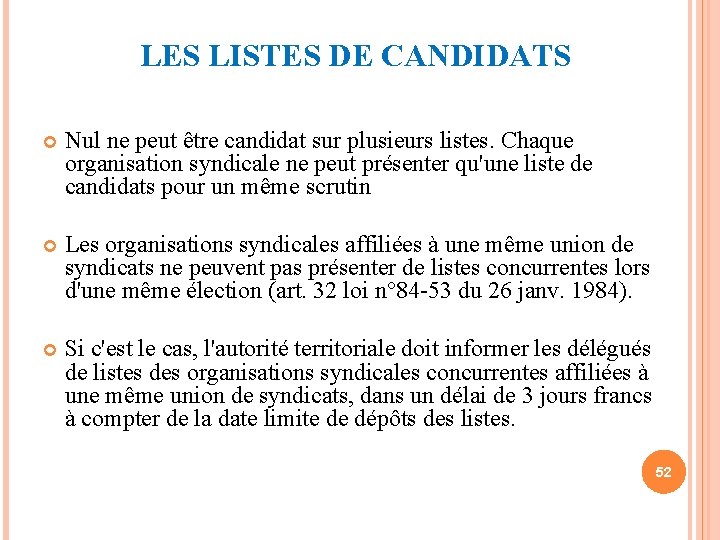 LES LISTES DE CANDIDATS

Nul ne peut être candidat sur plusieurs listes. Chaque organisation syndicale ne peut présenter qu'une liste de candidats pour un même scrutin

Les organisations syndicales affiliées à une même union de syndicats ne peuvent pas présenter de listes concurrentes lors d'une même élection (art. 32 loi n°84-53 du 26 janv. 1984).

Si c'est le cas, l'autorité territoriale doit informer les délégués de listes des organisations syndicales concurrentes affiliées à une même union de syndicats, dans un délai de 3 jours francs à compter de la date limite de dépôts des listes.

52